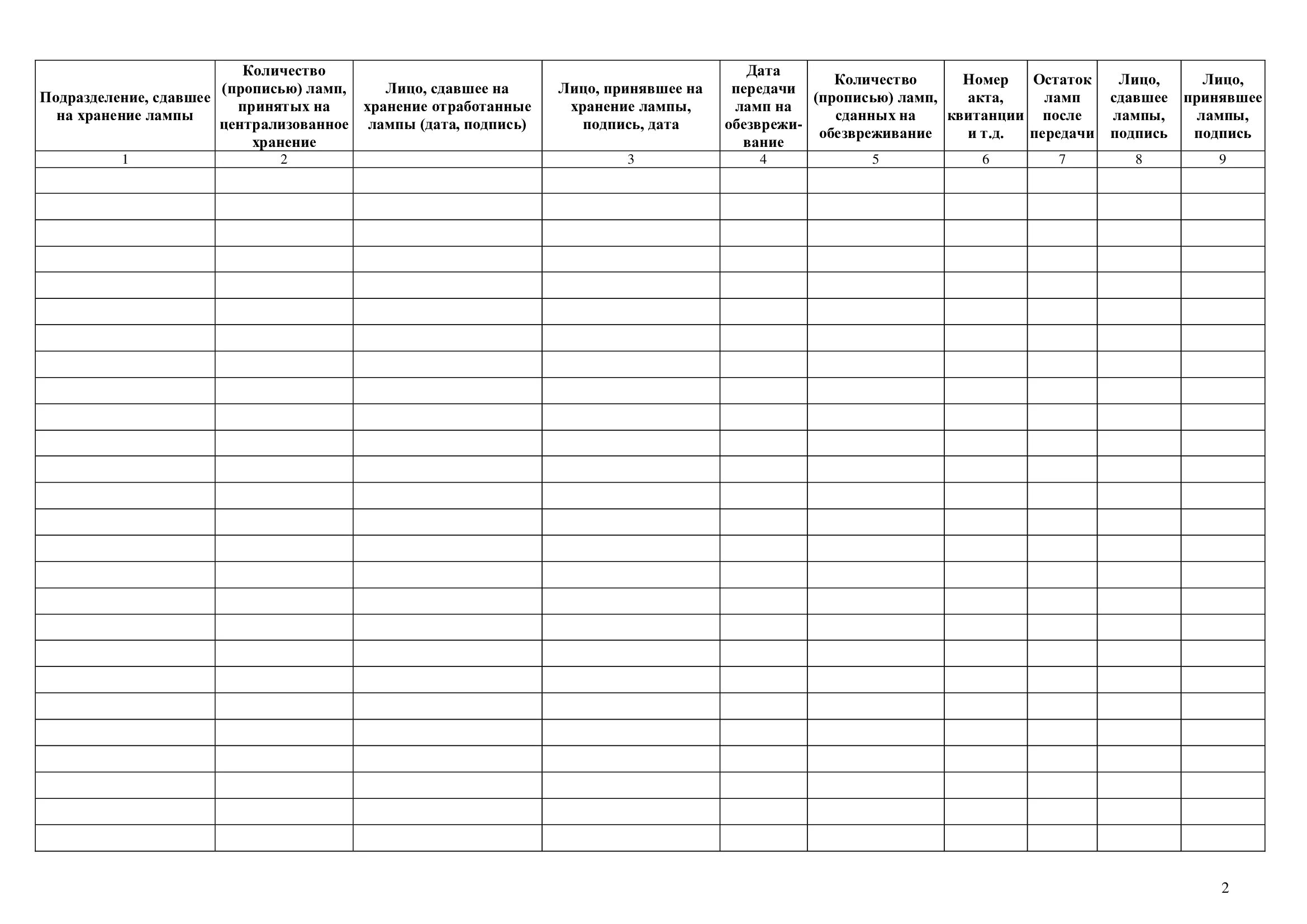 | Подразделение, сдавшее на хранение лампы | Количество (прописью) ламп, принятых на централизованное хранение | Лицо, сдавшее на хранение отработанные лампы (дата, подпись) | Лицо, принявшее на хранение лампы, подпись, дата | Дата передачи ламп на обезвреживание | Количество (прописью) ламп, сданных на обезвреживание | Номер акта, квитанции и т.д. | Остаток ламп после передачи | Лицо, сдавшее лампы, подпись | Лицо, принявшее лампы, подпись |
|---|---|---|---|---|---|---|---|---|---|
| 1 | 2 | | 3 | 4 | 5 | 6 | 7 | 8 | 9 |
| | | | | | | | | | |
| | | | | | | | | | |
| | | | | | | | | | |
| | | | | | | | | | |
| | | | | | | | | | |
| | | | | | | | | | |
| | | | | | | | | | |
| | | | | | | | | | |
| | | | | | | | | | |
| | | | | | | | | | |
| | | | | | | | | | |
| | | | | | | | | | |
| | | | | | | | | | |
| | | | | | | | | | |
| | | | | | | | | | |
| | | | | | | | | | |
| | | | | | | | | | |
| | | | | | | | | | |
| | | | | | | | | | |
| | | | | | | | | | |
| | | | | | | | | | |
| | | | | | | | | | |
| | | | | | | | | | |
| | | | | | | | | | |
| | | | | | | | | | |
| | | | | | | | | | |

2